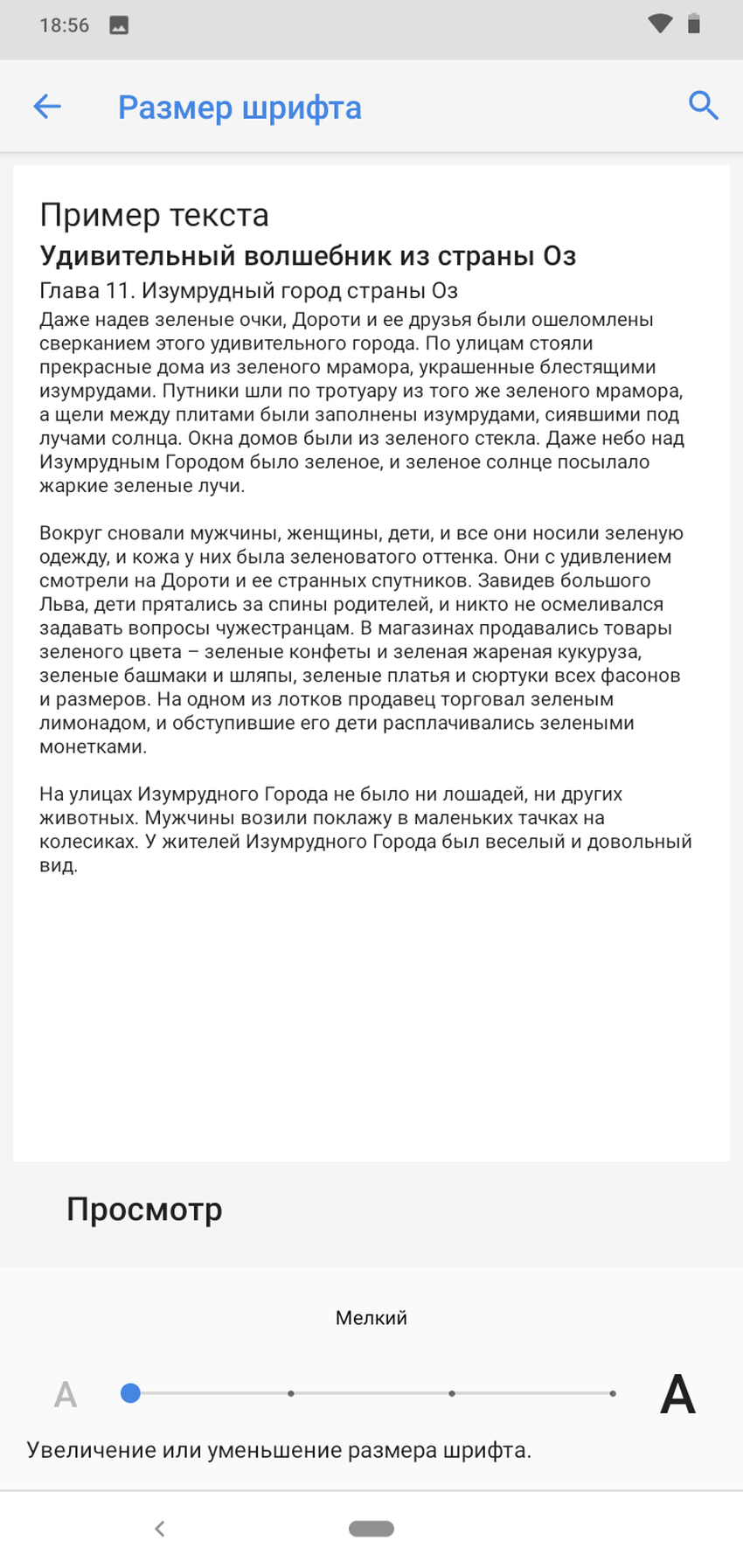 18:56

Размер шрифта

Пример текста

Удивительный волшебник из страны Оз

Глава 11. Изумрудный город страны Оз

Даже надев зеленые очки, Дороти и ее друзья были ошеломлены сверканием этого удивительного города. По улицам стояли прекрасные дома из зеленого мрамора, украшенные блестящими изумрудами. Путники шли по тротуару из того же зеленого мрамора, а щели между плитами были заполнены изумрудами, сиявшими под лучами солнца. Окна домов были из зеленого стекла. Даже небо над Изумрудным Городом было зеленое, и зеленое солнце посылало жаркие зеленые лучи.

Вокруг сновали мужчины, женщины, дети, и все они носили зеленую одежду, и кожа у них была зеленоватого оттенка. Они с удивлением смотрели на Дороти и ее странных спутников. Завидев большого Льва, дети прятались за спины родителей, и никто не осмеливался задавать вопросы чужестранцам. В магазинах продавались товары зеленого цвета – зеленые конфеты и зеленая жареная кукуруза, зеленые башмаки и шляпы, зеленые платья и сюртуки всех фасонов и размеров. На одном из лотков продавец торговал зеленым лимонадом, и обступившие его дети расплачивались зелеными монетками.

На улицах Изумрудного Города не было ни лошадей, ни других животных. Мужчины возили поклажу в маленьких тачках на колесиках. У жителей Изумрудного Города был веселый и довольный вид.

Просмотр

Мелкий

A

A

Увеличение или уменьшение размера шрифта.